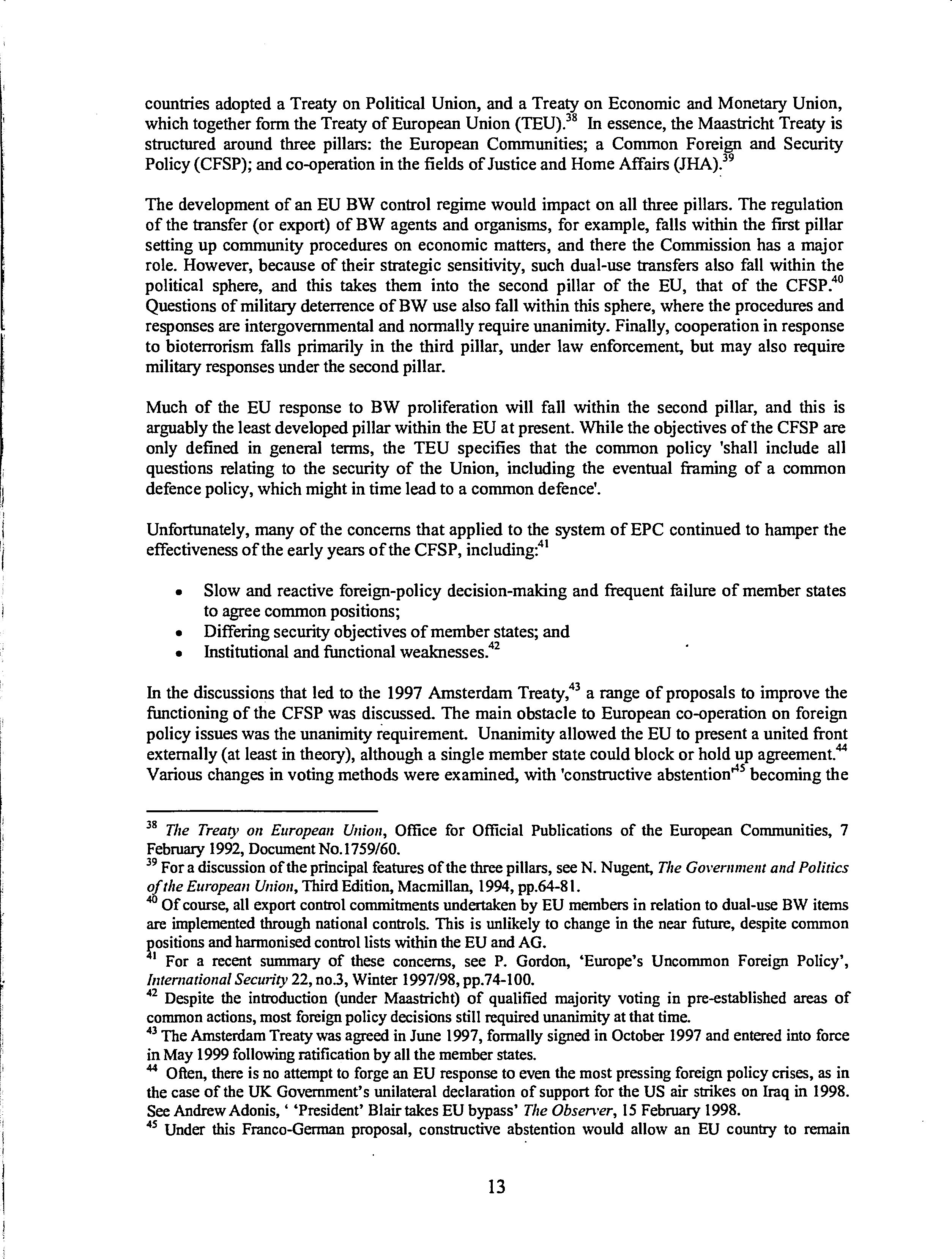 countries adopted a Treaty on Political Union, and a Treaty on Economic and Monetary Union, which together form the Treaty of European Union (TEU).$^{38}$ In essence, the Maastricht Treaty is structured around three pillars: the European Communities; a Common Foreign and Security Policy (CFSP); and co-operation in the fields of Justice and Home Affairs (JHA).$^{39}$

The development of an EU BW control regime would impact on all three pillars. The regulation of the transfer (or export) of BW agents and organisms, for example, falls within the first pillar setting up community procedures on economic matters, and there the Commission has a major role. However, because of their strategic sensitivity, such dual-use transfers also fall within the political sphere, and this takes them into the second pillar of the EU, that of the CFSP.$^{40}$ Questions of military deterrence of BW use also fall within this sphere, where the procedures and responses are intergovernmental and normally require unanimity. Finally, cooperation in response to bioterrorism falls primarily in the third pillar, under law enforcement, but may also require military responses under the second pillar.

Much of the EU response to BW proliferation will fall within the second pillar, and this is arguably the least developed pillar within the EU at present. While the objectives of the CFSP are only defined in general terms, the TEU specifies that the common policy 'shall include all questions relating to the security of the Union, including the eventual framing of a common defence policy, which might in time lead to a common defence'.

Unfortunately, many of the concerns that applied to the system of EPC continued to hamper the effectiveness of the early years of the CFSP, including:$^{41}$

• Slow and reactive foreign-policy decision-making and frequent failure of member states to agree common positions;
• Differing security objectives of member states; and
• Institutional and functional weaknesses.$^{42}$

In the discussions that led to the 1997 Amsterdam Treaty,$^{43}$ a range of proposals to improve the functioning of the CFSP was discussed. The main obstacle to European co-operation on foreign policy issues was the unanimity requirement. Unanimity allowed the EU to present a united front externally (at least in theory), although a single member state could block or hold up agreement.$^{44}$ Various changes in voting methods were examined, with 'constructive abstention'$^{45}$ becoming the

$^{38}$ The Treaty on European Union, Office for Official Publications of the European Communities, 7 February 1992, Document No.1759/60.
$^{39}$ For a discussion of the principal features of the three pillars, see N. Nugent, The Government and Politics of the European Union, Third Edition, Macmillan, 1994, pp.64-81.
$^{40}$ Of course, all export control commitments undertaken by EU members in relation to dual-use BW items are implemented through national controls. This is unlikely to change in the near future, despite common positions and harmonised control lists within the EU and AG.
$^{41}$ For a recent summary of these concerns, see P. Gordon, 'Europe's Uncommon Foreign Policy', International Security 22, no.3, Winter 1997/98, pp.74-100.
$^{42}$ Despite the introduction (under Maastricht) of qualified majority voting in pre-established areas of common actions, most foreign policy decisions still required unanimity at that time.
$^{43}$ The Amsterdam Treaty was agreed in June 1997, formally signed in October 1997 and entered into force in May 1999 following ratification by all the member states.
$^{44}$ Often, there is no attempt to forge an EU response to even the most pressing foreign policy crises, as in the case of the UK Government's unilateral declaration of support for the US air strikes on Iraq in 1998. See Andrew Adonis, ' 'President' Blair takes EU bypass' The Observer, 15 February 1998.
$^{45}$ Under this Franco-German proposal, constructive abstention would allow an EU country to remain

13